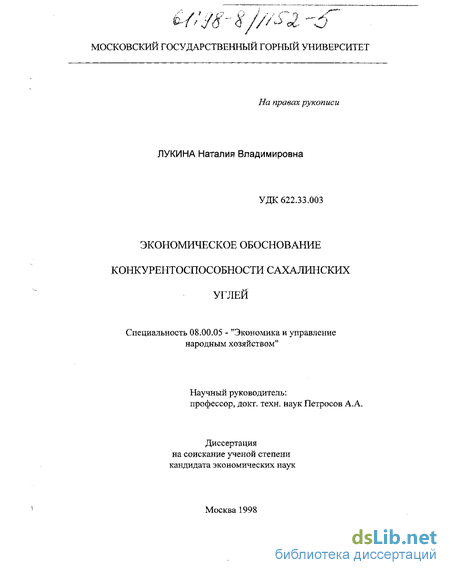 61:98-8/1152-5

МОСКОВСКИЙ ГОСУДАРСТВЕННЫЙ ГОРНЫЙ УНИВЕРСИТЕТ

На правах рукописи

ЛУКИНА Наталия Владимировна

УДК 622.33.003

ЭКОНОМИЧЕСКОЕ ОБОСНОВАНИЕ КОНКУРЕНТОСПОСОБНОСТИ САХАЛИНСКИХ УГЛЕЙ

Специальность 08.00.05 - "Экономика и управление народным хозяйством"

Научный руководитель: профессор, докт. техн. наук Петросов А.А.

Диссертация на соискание ученой степени кандидата экономических наук

Москва 1998

dsLib.net
библиотека диссертаций